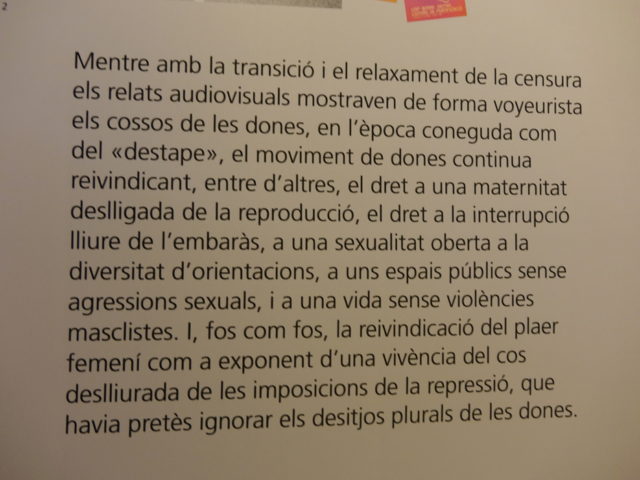 2

Mentre amb la transició i el relaxament de la censura els relats audiovisuals mostraven de forma voyeurista els cossos de les dones, en l'època coneguda com del «destape», el moviment de dones continua reivindicant, entre d'altres, el dret a una maternitat deslligada de la reproducció, el dret a la interrupció lliure de l'embaràs, a una sexualitat oberta a la diversitat d'orientacions, a uns espais públics sense agressions sexuals, i a una vida sense violències masclistes. I, fos com fos, la reivindicació del plaer femení com a exponent d'una vivència del cos deslliurada de les imposicions de la repressió, que havia pretès ignorar els desitjos plurals de les dones.